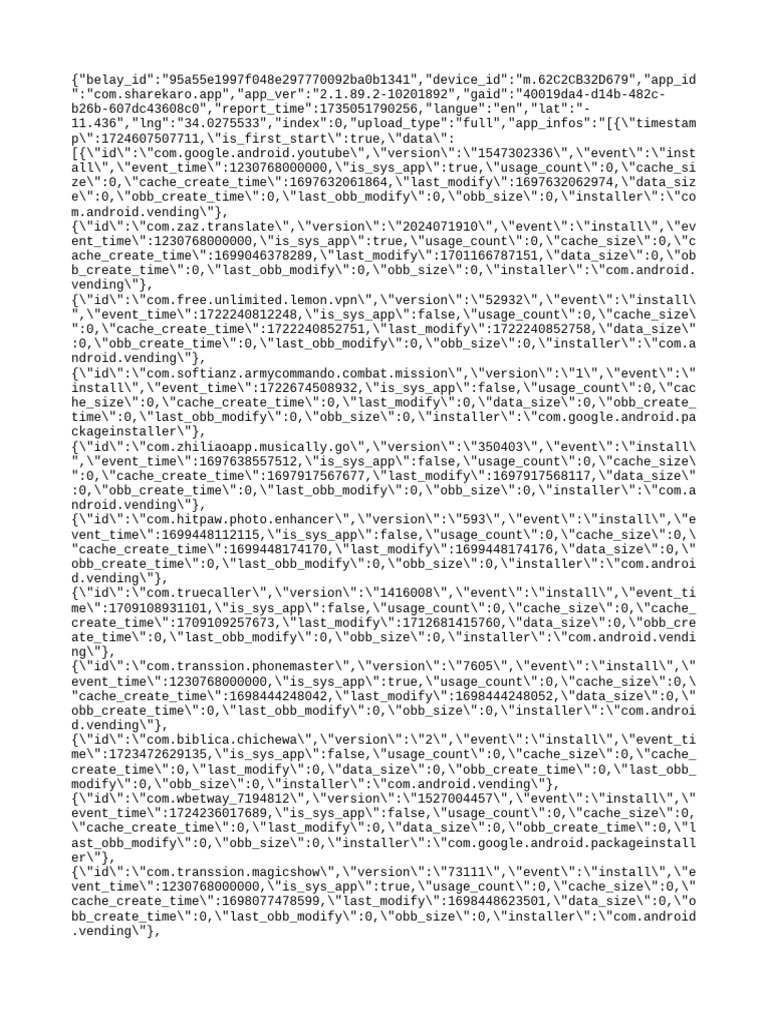 {"belay_id":"95a55e1997f048e297770092ba0b1341","device_id":"m.62C2CB32D679","app_id":"com.sharekaro.app","app_ver":"2.1.89.2-10201892","gaid":"40019da4-d14b-482c-b26b-607dc43608c0","report_time":1735051790256,"langue":"en","lat":"-11.436","lng":"34.0275533","index":0,"upload_type":"full","app_infos":"[{\"timestamp\":1724607507711,\"is_first_start\":true,\"data\":
[{\"id\":\"com.google.android.youtube\",\"version\":\"1547302336\",\"event\":\"install\",\"event_time\":1230768000000,\"is_sys_app\":true,\"usage_count\":0,\"cache_size\":0,\"cache_create_time\":1697632061864,\"last_modify\":1697632062974,\"data_size\":0,\"obb_create_time\":0,\"last_obb_modify\":0,\"obb_size\":0,\"installer\":\"com.android.vending\"},
{\"id\":\"com.zaz.translate\",\"version\":\"2024071910\",\"event\":\"install\",\"event_time\":1230768000000,\"is_sys_app\":true,\"usage_count\":0,\"cache_size\":0,\"cache_create_time\":1699046378289,\"last_modify\":1701166787151,\"data_size\":0,\"obb_create_time\":0,\"last_obb_modify\":0,\"obb_size\":0,\"installer\":\"com.android.vending\"},
{\"id\":\"com.free.unlimited.lemon.vpn\",\"version\":\"52932\",\"event\":\"install\",\"event_time\":1722240812248,\"is_sys_app\":false,\"usage_count\":0,\"cache_size\":0,\"cache_create_time\":1722240852751,\"last_modify\":1722240852758,\"data_size\":0,\"obb_create_time\":0,\"last_obb_modify\":0,\"obb_size\":0,\"installer\":\"com.android.vending\"},
{\"id\":\"com.softianz.armycommando.combat.mission\",\"version\":\"1\",\"event\":\"install\",\"event_time\":1722674508932,\"is_sys_app\":false,\"usage_count\":0,\"cache_size\":0,\"cache_create_time\":0,\"last_modify\":0,\"data_size\":0,\"obb_create_time\":0,\"last_obb_modify\":0,\"obb_size\":0,\"installer\":\"com.google.android.packageinstaller\"},
{\"id\":\"com.zhiliaoapp.musically.go\",\"version\":\"350403\",\"event\":\"install\",\"event_time\":1697638557512,\"is_sys_app\":false,\"usage_count\":0,\"cache_size\":0,\"cache_create_time\":1697917567677,\"last_modify\":1697917568117,\"data_size\":0,\"obb_create_time\":0,\"last_obb_modify\":0,\"obb_size\":0,\"installer\":\"com.android.vending\"},
{\"id\":\"com.hitpaw.photo.enhancer\",\"version\":\"593\",\"event\":\"install\",\"event_time\":1699448112115,\"is_sys_app\":false,\"usage_count\":0,\"cache_size\":0,\"cache_create_time\":1699448174170,\"last_modify\":1699448174176,\"data_size\":0,\"obb_create_time\":0,\"last_obb_modify\":0,\"obb_size\":0,\"installer\":\"com.android.vending\"},
{\"id\":\"com.truecaller\",\"version\":\"1416008\",\"event\":\"install\",\"event_time\":1709108931101,\"is_sys_app\":false,\"usage_count\":0,\"cache_size\":0,\"cache_create_time\":1709109257673,\"last_modify\":1712681415760,\"data_size\":0,\"obb_create_time\":0,\"last_obb_modify\":0,\"obb_size\":0,\"installer\":\"com.android.vending\"},
{\"id\":\"com.transsion.phonemaster\",\"version\":\"7605\",\"event\":\"install\",\"event_time\":1230768000000,\"is_sys_app\":true,\"usage_count\":0,\"cache_size\":0,\"cache_create_time\":1698444248042,\"last_modify\":1698444248052,\"data_size\":0,\"obb_create_time\":0,\"last_obb_modify\":0,\"obb_size\":0,\"installer\":\"com.android.vending\"},
{\"id\":\"com.biblica.chichewa\",\"version\":\"2\",\"event\":\"install\",\"event_time\":1723472629135,\"is_sys_app\":false,\"usage_count\":0,\"cache_size\":0,\"cache_create_time\":0,\"last_modify\":0,\"data_size\":0,\"obb_create_time\":0,\"last_obb_modify\":0,\"obb_size\":0,\"installer\":\"com.android.vending\"},
{\"id\":\"com.wbetway_7194812\",\"version\":\"1527004457\",\"event\":\"install\",\"event_time\":1724236017689,\"is_sys_app\":false,\"usage_count\":0,\"cache_size\":0,\"cache_create_time\":0,\"last_modify\":0,\"data_size\":0,\"obb_create_time\":0,\"last_obb_modify\":0,\"obb_size\":0,\"installer\":\"com.google.android.packageinstaller\"},
{\"id\":\"com.transsion.magicshow\",\"version\":\"73111\",\"event\":\"install\",\"event_time\":1230768000000,\"is_sys_app\":true,\"usage_count\":0,\"cache_size\":0,\"cache_create_time\":1698077478599,\"last_modify\":1698448623501,\"data_size\":0,\"obb_create_time\":0,\"last_obb_modify\":0,\"obb_size\":0,\"installer\":\"com.android.vending\"},